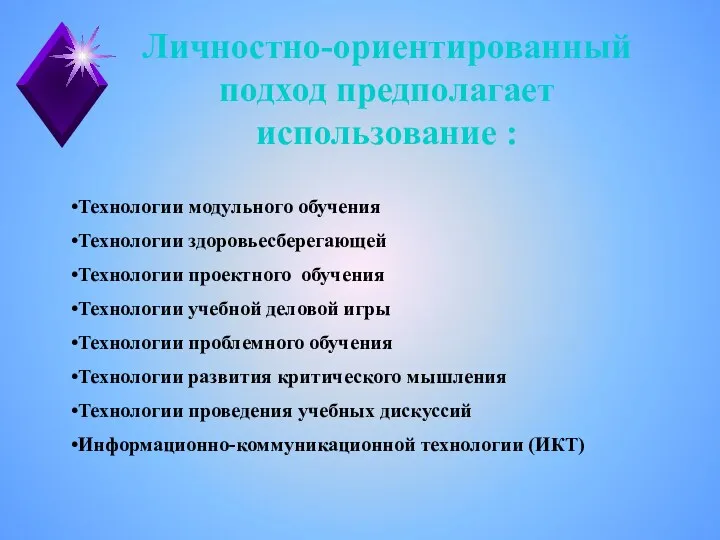 Личностно-ориентированный подход предполагает использование :

•Технологии модульного обучения

•Технологии здоровьесберегающей

•Технологии проектного обучения

•Технологии учебной деловой игры

•Технологии проблемного обучения

•Технологии развития критического мышления

•Технологии проведения учебных дискуссий

•Информационно-коммуникационной технологии (ИКТ)